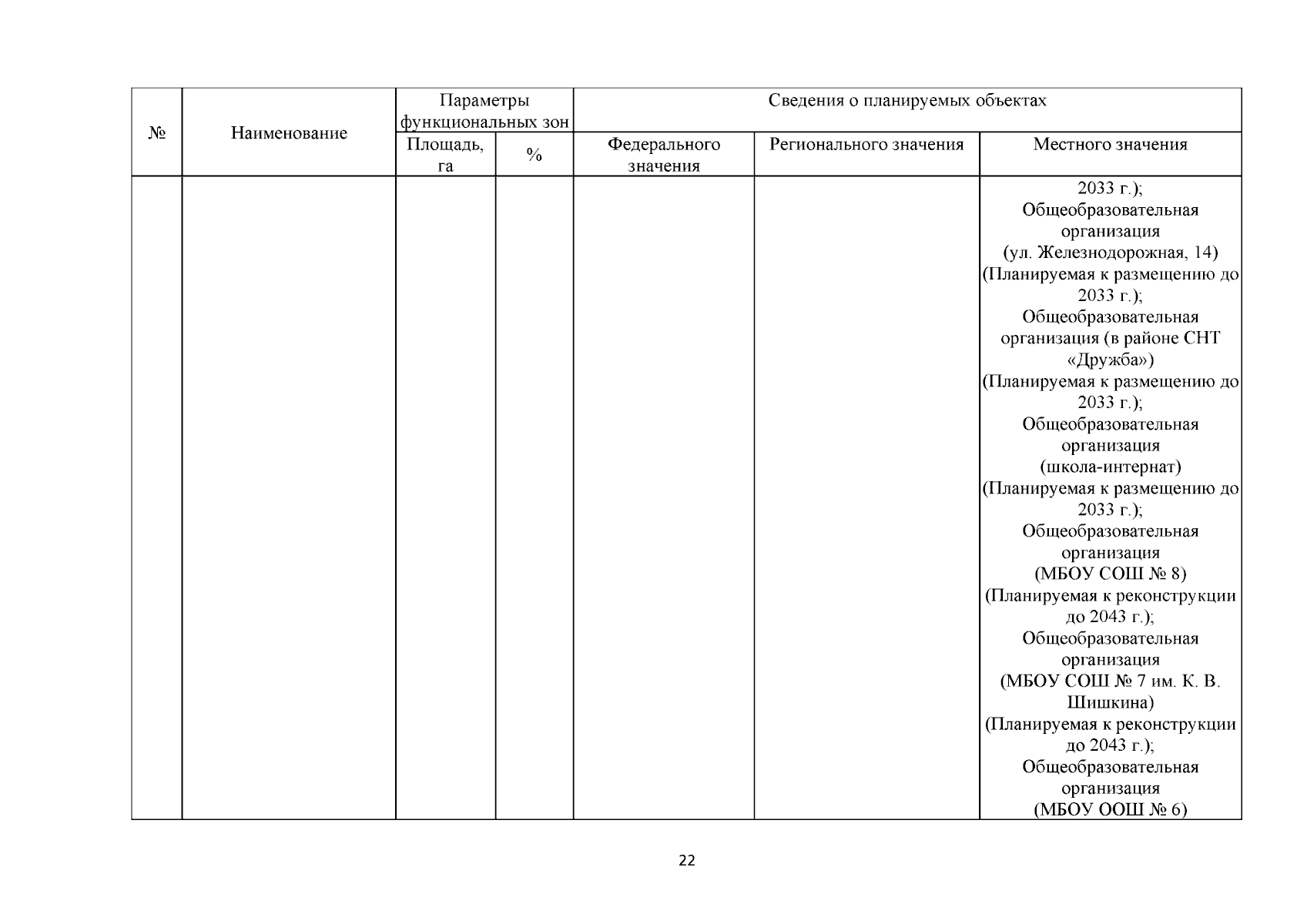 | № | Наименование | Параметры функциональных зон | | Сведения о планируемых объектах | | |
|---|---|---|---|---|---|---|
| | | Площадь, га | % | Федерального значения | Регионального значения | Местного значения |
| | | | | | | 2033 г.); Общеобразовательная организация (ул. Железнодорожная, 14) (Планируемая к размещению до 2033 г.); Общеобразовательная организация (в районе СНТ «Дружба») (Планируемая к размещению до 2033 г.); Общеобразовательная организация (школа-интернат) (Планируемая к размещению до 2033 г.); Общеобразовательная организация (МБОУ СОШ № 8) (Планируемая к реконструкции до 2043 г.); Общеобразовательная организация (МБОУ СОШ № 7 им. К. В. Шишкина) (Планируемая к реконструкции до 2043 г.); Общеобразовательная организация (МБОУ ООШ № 6) |

22